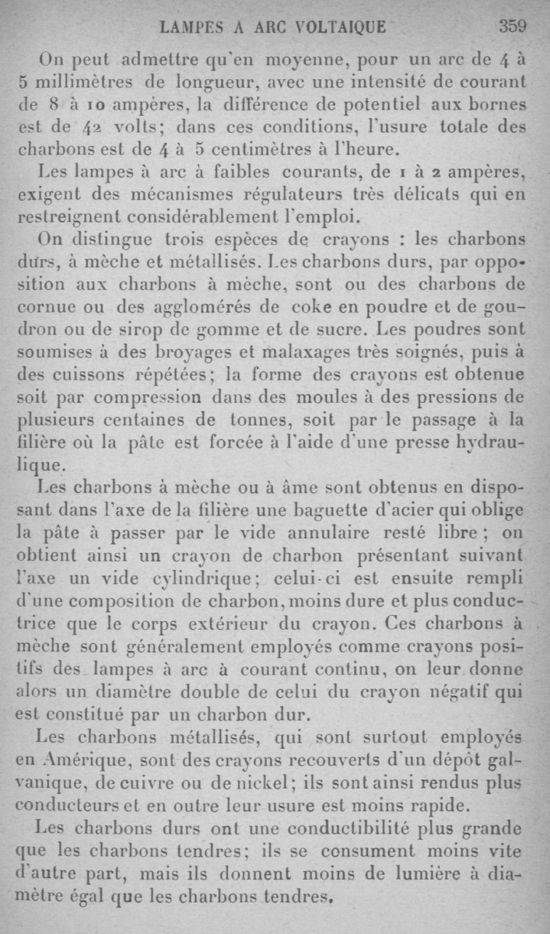 LAMPES A ARC VOLTAIQUE 359

On peut admettre qu'en moyenne, pour un arc de 4 à 5 millimètres de longueur, avec une intensité de courant de 8 à 10 ampères, la différence de potentiel aux bornes est de 42 volts; dans ces conditions, l'usure totale des charbons est de 4 à 5 centimètres à l'heure.

Les lampes à arc à faibles courants, de 1 à 2 ampères, exigent des mécanismes régulateurs très délicats qui en restreignent considérablement l'emploi.

On distingue trois espèces de crayons : les charbons durs, à mèche et métallisés. Les charbons durs, par opposition aux charbons à mèche, sont ou des charbons de cornue ou des agglomérés de coke en poudre et de goudron ou de sirop de gomme et de sucre. Les poudres sont soumises à des broyages et malaxages très soignés, puis à des cuissons répétées; la forme des crayons est obtenue soit par compression dans des moules à des pressions de plusieurs centaines de tonnes, soit par le passage à la filière où la pâte est forcée à l'aide d'une presse hydraulique.

Les charbons à mèche ou à âme sont obtenus en disposant dans l'axe de la filière une baguette d'acier qui oblige la pâte à passer par le vide annulaire resté libre ; on obtient ainsi un crayon de charbon présentant suivant l'axe un vide cylindrique; celui-ci est ensuite rempli d'une composition de charbon, moins dure et plus conductrice que le corps extérieur du crayon. Ces charbons à mèche sont généralement employés comme crayons positifs des lampes à arc à courant continu, on leur donne alors un diamètre double de celui du crayon négatif qui est constitué par un charbon dur.

Les charbons métallisés, qui sont surtout employés en Amérique, sont des crayons recouverts d'un dépôt galvanique, de cuivre ou de nickel; ils sont ainsi rendus plus conducteurs et en outre leur usure est moins rapide.

Les charbons durs ont une conductibilité plus grande que les charbons tendres; ils se consument moins vite d'autre part, mais ils donnent moins de lumière à diamètre égal que les charbons tendres.